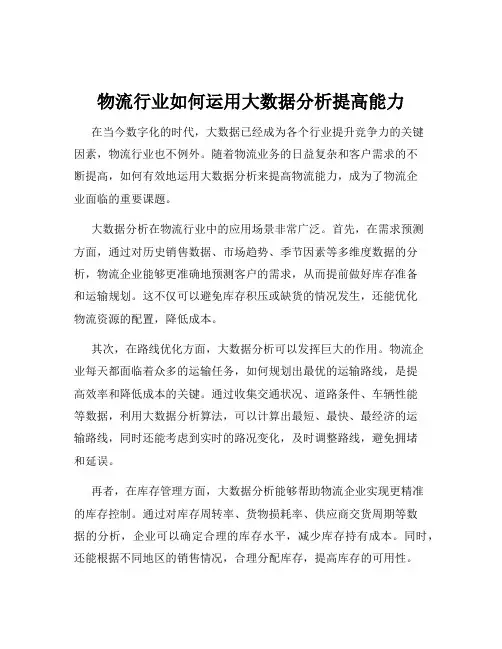 物流行业如何运用大数据分析提高能力

在当今数字化的时代，大数据已经成为各个行业提升竞争力的关键因素，物流行业也不例外。随着物流业务的日益复杂和客户需求的不断提高，如何有效地运用大数据分析来提高物流能力，成为了物流企业面临的重要课题。

大数据分析在物流行业中的应用场景非常广泛。首先，在需求预测方面，通过对历史销售数据、市场趋势、季节因素等多维度数据的分析，物流企业能够更准确地预测客户的需求，从而提前做好库存准备和运输规划。这不仅可以避免库存积压或缺货的情况发生，还能优化物流资源的配置，降低成本。

其次，在路线优化方面，大数据分析可以发挥巨大的作用。物流企业每天都面临着众多的运输任务，如何规划出最优的运输路线，是提高效率和降低成本的关键。通过收集交通状况、道路条件、车辆性能等数据，利用大数据分析算法，可以计算出最短、最快、最经济的运输路线，同时还能考虑到实时的路况变化，及时调整路线，避免拥堵和延误。

再者，在库存管理方面，大数据分析能够帮助物流企业实现更精准的库存控制。通过对库存周转率、货物损耗率、供应商交货周期等数据的分析，企业可以确定合理的库存水平，减少库存持有成本。同时，还能根据不同地区的销售情况，合理分配库存，提高库存的可用性。